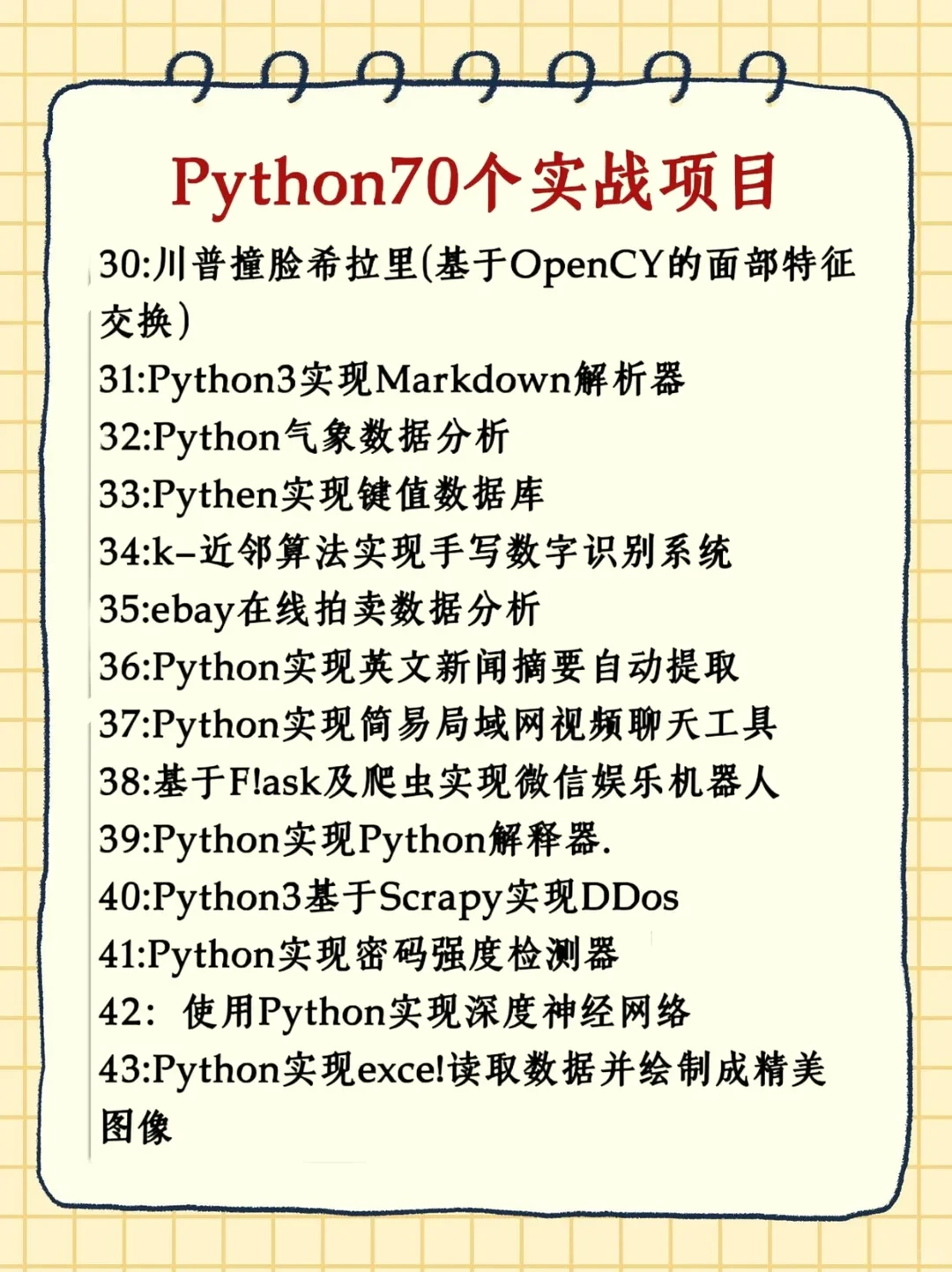 Python70个实战项目

30:川普撞脸希拉里(基于OpenCY的面部特征交换)
31:Python3实现Markdown解析器
32:Python气象数据分析
33:Pythen实现键值数据库
34:k-近邻算法实现手写数字识别系统
35:ebay在线拍卖数据分析
36:Python实现英文新闻摘要自动提取
37:Python实现简易局域网视频聊天工具
38:基于F!ask及爬虫实现微信娱乐机器人
39:Python实现Python解释器.
40:Python3基于Scrapy实现DDos
41:Python实现密码强度检测器
42: 使用Python实现深度神经网络
43:Python实现exce!读取数据并绘制成精美图像